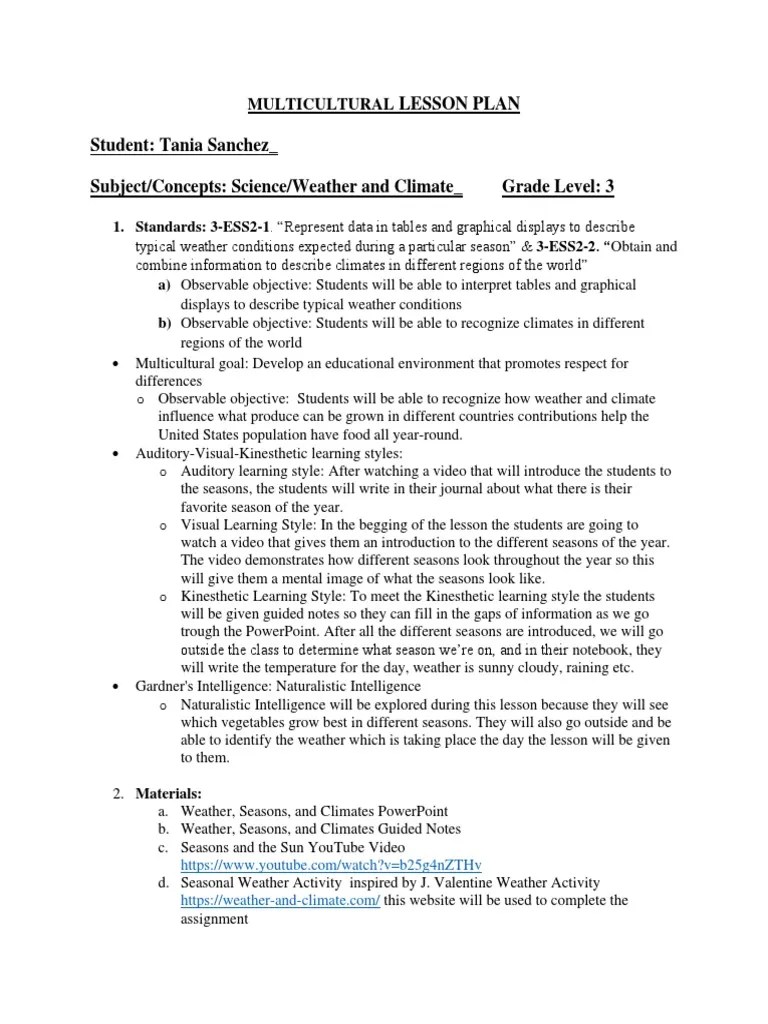 MULTICULTURAL LESSON PLAN

Student: Tania Sanchez_

Subject/Concepts: Science/Weather and Climate_ Grade Level: 3

1. Standards: 3-ESS2-1. "Represent data in tables and graphical displays to describe typical weather conditions expected during a particular season" & 3-ESS2-2. "Obtain and combine information to describe climates in different regions of the world"
a) Observable objective: Students will be able to interpret tables and graphical displays to describe typical weather conditions
b) Observable objective: Students will be able to recognize climates in different regions of the world

• Multicultural goal: Develop an educational environment that promotes respect for differences
o Observable objective: Students will be able to recognize how weather and climate influence what produce can be grown in different countries contributions help the United States population have food all year-round.

• Auditory-Visual-Kinesthetic learning styles:
o Auditory learning style: After watching a video that will introduce the students to the seasons, the students will write in their journal about what there is their favorite season of the year.
o Visual Learning Style: In the begging of the lesson the students are going to watch a video that gives them an introduction to the different seasons of the year. The video demonstrates how different seasons look throughout the year so this will give them a mental image of what the seasons look like.
o Kinesthetic Learning Style: To meet the Kinesthetic learning style the students will be given guided notes so they can fill in the gaps of information as we go trough the PowerPoint. After all the different seasons are introduced, we will go outside the class to determine what season we're on, and in their notebook, they will write the temperature for the day, weather is sunny cloudy, raining etc.

• Gardner's Intelligence: Naturalistic Intelligence
o Naturalistic Intelligence will be explored during this lesson because they will see which vegetables grow best in different seasons. They will also go outside and be able to identify the weather which is taking place the day the lesson will be given to them.

2. Materials:
a. Weather, Seasons, and Climates PowerPoint
b. Weather, Seasons, and Climates Guided Notes
c. Seasons and the Sun YouTube Video https://www.youtube.com/watch?v=b25g4nZTHv
d. Seasonal Weather Activity inspired by J. Valentine Weather Activity https://weather-and-climate.com/ this website will be used to complete the assignment